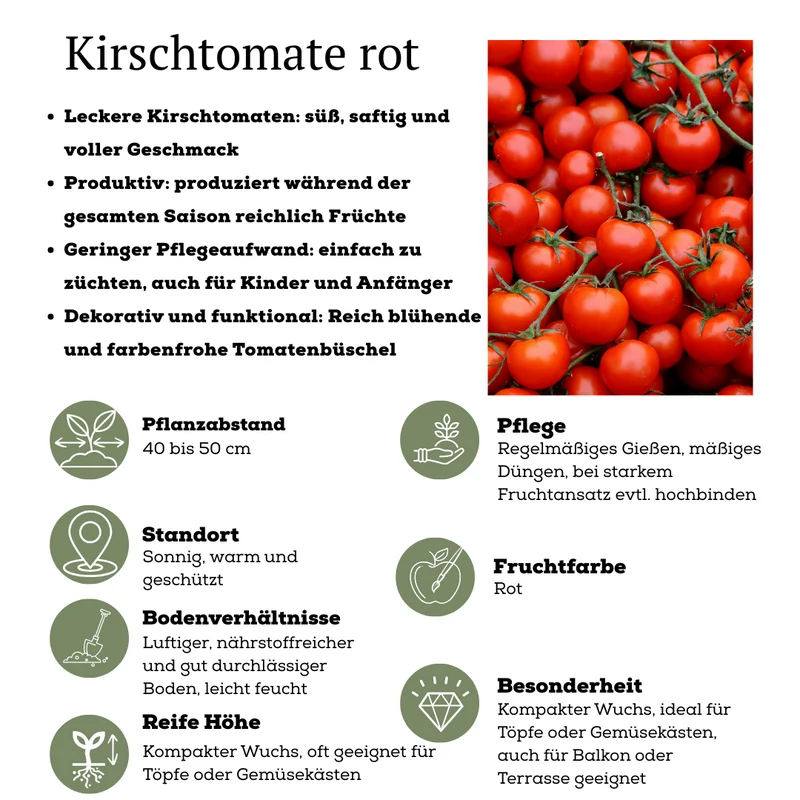 Kirschtomate rot

• Leckere Kirschtomaten: süß, saftig und voller Geschmack
• Produktiv: produziert während der gesamten Saison reichlich Früchte
• Geringer Pflegeaufwand: einfach zu züchten, auch für Kinder und Anfänger
• Dekorativ und funktional: Reich blühende und farbenfrohe Tomatenbüschel

Pflanzabstand
40 bis 50 cm

Standort
Sonnig, warm und geschützt

Bodenverhältnisse
Luftiger, nährstoffreicher und gut durchlässiger Boden, leicht feucht

Reife Höhe
Kompakter Wuchs, oft geeignet für Töpfe oder Gemüsekästen

Pflege
Regelmäßiges Gießen, mäßiges Düngen, bei starkem Fruchtansatz evtl. hochbinden

Fruchtfarbe
Rot

Besonderheit
Kompakter Wuchs, ideal für Töpfe oder Gemüsekästen, auch für Balkon oder Terrasse geeignet